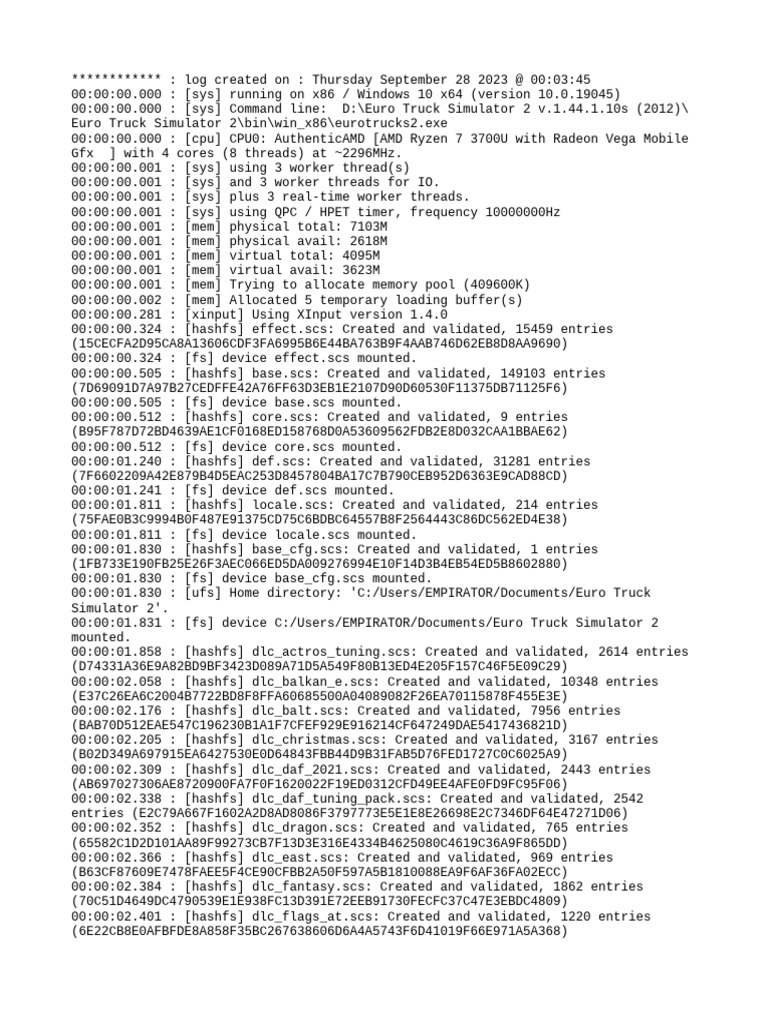 ************ : log created on : Thursday September 28 2023 @ 00:03:45
00:00:00.000 : [sys] running on x86 / Windows 10 x64 (version 10.0.19045)
00:00:00.000 : [sys] Command line: D:\Euro Truck Simulator 2 v.1.44.1.10s (2012)\Euro Truck Simulator 2\bin\win_x86\eurotrucks2.exe
00:00:00.000 : [cpu] CPU0: AuthenticAMD [AMD Ryzen 7 3700U with Radeon Vega Mobile Gfx ] with 4 cores (8 threads) at ~2296MHz.
00:00:00.001 : [sys] using 3 worker thread(s)
00:00:00.001 : [sys] and 3 worker threads for IO.
00:00:00.001 : [sys] plus 3 real-time worker threads.
00:00:00.001 : [sys] using QPC / HPET timer, frequency 10000000Hz
00:00:00.001 : [mem] physical total: 7103M
00:00:00.001 : [mem] physical avail: 2618M
00:00:00.001 : [mem] virtual total: 4095M
00:00:00.001 : [mem] virtual avail: 3623M
00:00:00.001 : [mem] Trying to allocate memory pool (409600K)
00:00:00.002 : [mem] Allocated 5 temporary loading buffer(s)
00:00:00.281 : [xinput] Using XInput version 1.4.0
00:00:00.324 : [hashfs] effect.scs: Created and validated, 15459 entries (15CECFA2D95CA8A13606CDF3FA6995B6E44BA763B9F4AAB746D62EB8D8AA9690)
00:00:00.324 : [fs] device effect.scs mounted.
00:00:00.505 : [hashfs] base.scs: Created and validated, 149103 entries (7D69091D7A97B27CEDFFE42A76FF63D3EB1E2107D90D60530F11375DB71125F6)
00:00:00.505 : [fs] device base.scs mounted.
00:00:00.512 : [hashfs] core.scs: Created and validated, 9 entries (B95F787D72BD4639AE1CF0168ED158768D0A53609562FDB2E8D032CAA1BBAE62)
00:00:00.512 : [fs] device core.scs mounted.
00:00:01.240 : [hashfs] def.scs: Created and validated, 31281 entries (7F6602209A42E879B4D5EAC253D8457804BA17C7B790CEB952D6363E9CAD88CD)
00:00:01.241 : [fs] device def.scs mounted.
00:00:01.811 : [hashfs] locale.scs: Created and validated, 214 entries (75FAE0B3C9994B0F487E91375CD75C6BDBC64557B8F2564443C86DC562ED4E38)
00:00:01.811 : [fs] device locale.scs mounted.
00:00:01.830 : [hashfs] base_cfg.scs: Created and validated, 1 entries (1FB733E190FB25E26F3AEC066ED5DA009276994E10F14D3B4EB54ED5B8602880)
00:00:01.830 : [fs] device base_cfg.scs mounted.
00:00:01.830 : [ufs] Home directory: 'C:/Users/EMPIRATOR/Documents/Euro Truck Simulator 2'.
00:00:01.831 : [fs] device C:/Users/EMPIRATOR/Documents/Euro Truck Simulator 2 mounted.
00:00:01.858 : [hashfs] dlc_actros_tuning.scs: Created and validated, 2614 entries (D74331A36E9A82BD9BF3423D089A71D5A549F80B13ED4E205F157C46F5E09C29)
00:00:02.058 : [hashfs] dlc_balkan_e.scs: Created and validated, 10348 entries (E37C26EA6C2004B7722BD8F8FFA60685500A04089082F26EA70115878F455E3E)
00:00:02.176 : [hashfs] dlc_balt.scs: Created and validated, 7956 entries (BAB70D512EAE547C196230B1A1F7CFEF929E916214CF647249DAE5417436821D)
00:00:02.205 : [hashfs] dlc_christmas.scs: Created and validated, 3167 entries (B02D349A697915EA6427530E0D64843FBB44D9B31FAB5D76FED1727C0C6025A9)
00:00:02.309 : [hashfs] dlc_daf_2021.scs: Created and validated, 2443 entries (AB697027306AE8720900FA7F0F1620022F19ED0312CFD49EE4AFE0FD9FC95F06)
00:00:02.338 : [hashfs] dlc_daf_tuning_pack.scs: Created and validated, 2542 entries (E2C79A667F1602A2D8AD8086F3797773E5E1E8E26698E2C7346DF64E47271D06)
00:00:02.352 : [hashfs] dlc_dragon.scs: Created and validated, 765 entries (65582C1D2D101AA89F99273CB7F13D3E316E4334B4625080C4619C36A9F865DD)
00:00:02.366 : [hashfs] dlc_east.scs: Created and validated, 969 entries (B63CF87609E7478FAEE5F4CE90CFBB2A50F597A5B1810088EA9F6AF36FA02ECC)
00:00:02.384 : [hashfs] dlc_fantasy.scs: Created and validated, 1862 entries (70C51D4649DC4790539E1E938FC13D391E72EEB91730FECFC37C47E3EBDC4809)
00:00:02.401 : [hashfs] dlc_flags_at.scs: Created and validated, 1220 entries (6E22CB8E0AFBFDE8A858F35BC267638606D6A4A5743F6D41019F66E971A5A368)